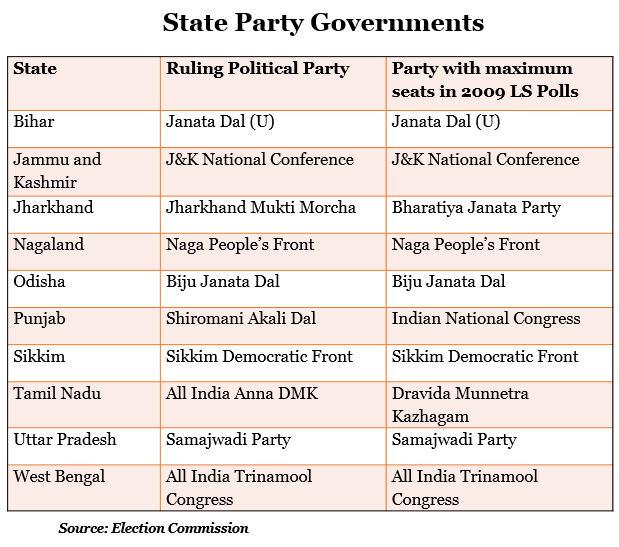 State Party Governments

| State | Ruling Political Party | Party with maximum seats in 2009 LS Polls |
|---|---|---|
| Bihar | Janata Dal (U) | Janata Dal (U) |
| Jammu and Kashmir | J&K National Conference | J&K National Conference |
| Jharkhand | Jharkhand Mukti Morcha | Bharatiya Janata Party |
| Nagaland | Naga People's Front | Naga People's Front |
| Odisha | Biju Janata Dal | Biju Janata Dal |
| Punjab | Shiromani Akali Dal | Indian National Congress |
| Sikkim | Sikkim Democratic Front | Sikkim Democratic Front |
| Tamil Nadu | All India Anna DMK | Dravida Munnetra Kazhagam |
| Uttar Pradesh | Samajwadi Party | Samajwadi Party |
| West Bengal | All India Trinamool Congress | All India Trinamool Congress |

Source: Election Commission